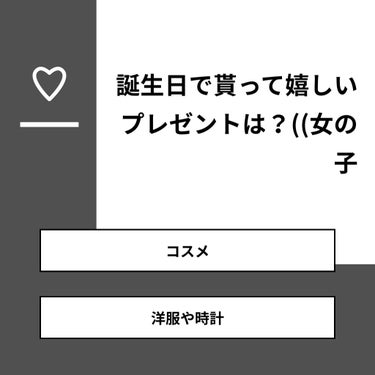 誕生日で貰って嬉しいプレゼントは？((女の子

コスメ

洋服や時計